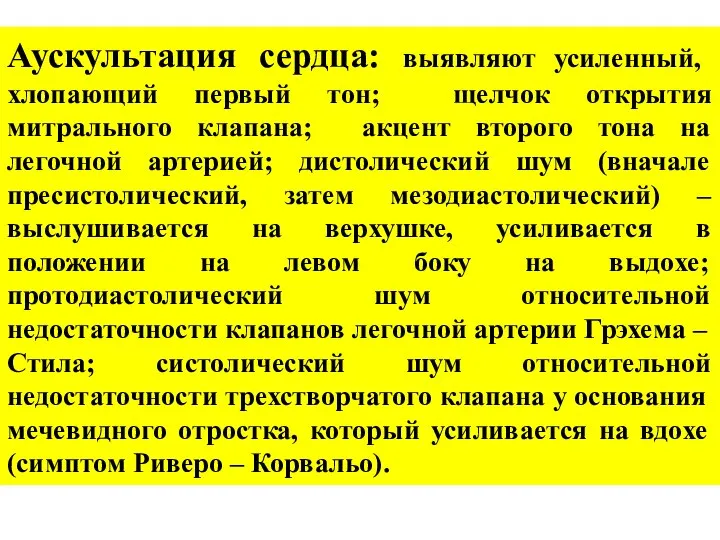 Аускультация сердца: выявляют усиленный, хлопающий первый тон; щелчок открытия митрального клапана; акцент второго тона на легочной артерией; дистолический шум (вначале пресистолический, затем мезодиастолический) – выслушивается на верхушке, усиливается в положении на левом боку на выдохе; протодиастолический шум относительной недостаточности клапанов легочной артерии Грэхема – Стила; систолический шум относительной недостаточности трехстворчатого клапана у основания мечевидного отростка, который усиливается на вдохе (симптом Риверо – Корвальо).